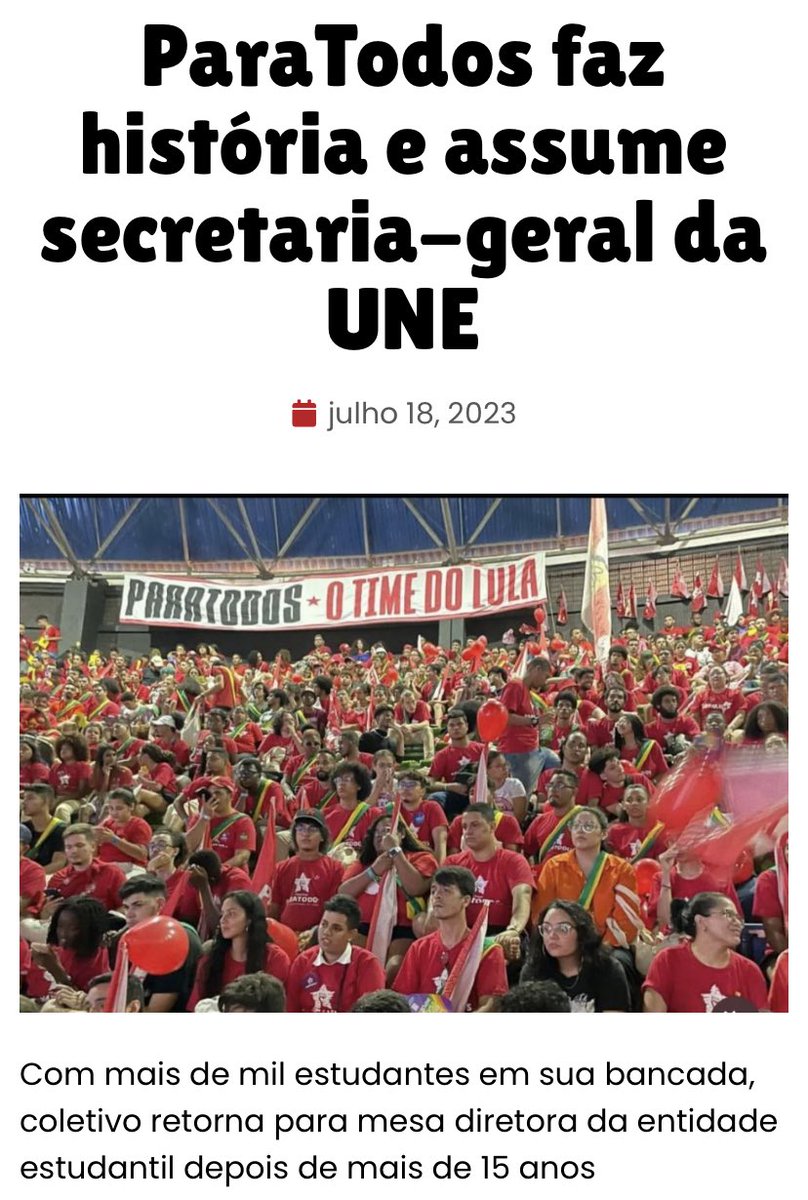 ParaTodos faz história e assume secretaria-geral da UNE

julho 18, 2023

PARATODOS ★ O TIME DO LULA

Com mais de mil estudantes em sua bancada, coletivo retorna para mesa diretora da entidade estudantil depois de mais de 15 anos